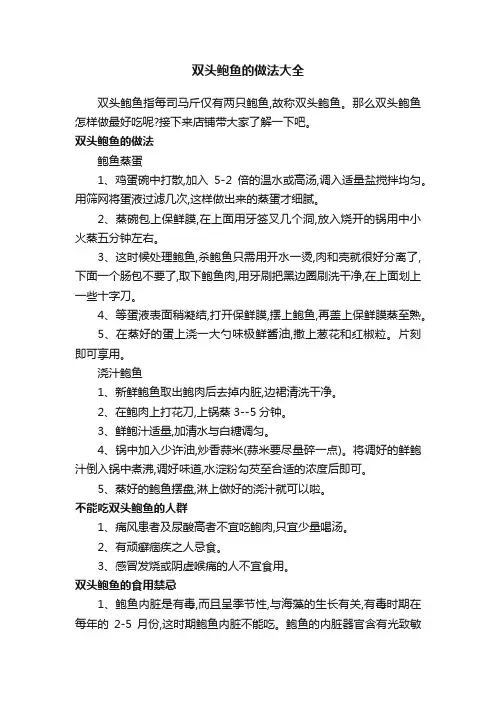 双头鲍鱼的做法大全

双头鲍鱼指每司马斤仅有两只鲍鱼,故称双头鲍鱼。那么双头鲍鱼怎样做最好吃呢?接下来店铺带大家了解一下吧。

双头鲍鱼的做法

鲍鱼蒸蛋

1、鸡蛋碗中打散,加入 5-2 倍的温水或高汤,调入适量盐搅拌均匀。用筛网将蛋液过滤几次,这样做出来的蒸蛋才细腻。

2、蒸碗包上保鲜膜,在上面用牙签叉几个洞,放入烧开的锅用中小火蒸五分钟左右。

3、这时候处理鲍鱼,杀鲍鱼只需用开水一烫,肉和壳就很好分离了,下面一个肠包不要了,取下鲍鱼肉,用牙刷把黑边圈刷洗干净,在上面划上一些十字刀。

4、等蛋液表面稍凝结,打开保鲜膜,摆上鲍鱼,再盖上保鲜膜蒸至熟。

5、在蒸好的蛋上浇一大勺味极鲜酱油,撒上葱花和红椒粒。片刻即可享用。

浇汁鲍鱼

1、新鲜鲍鱼取出鲍肉后去掉内脏,边裙清洗干净。

2、在鲍肉上打花刀,上锅蒸 3--5 分钟。

3、鲜鲍汁适量,加清水与白糖调匀。

4、锅中加入少许油,炒香蒜米(蒜米要尽量碎一点)。将调好的鲜鲍汁倒入锅中煮沸,调好味道,水淀粉勾芡至合适的浓度后即可。

5、蒸好的鲍鱼摆盘,淋上做好的浇汁就可以啦。

不能吃双头鲍鱼的人群

1、痛风患者及尿酸高者不宜吃鲍肉,只宜少量喝汤。

2、有顽癣痼疾之人忌食。

3、感冒发烧或阴虚喉痛的人不宜食用。

双头鲍鱼的食用禁忌

1、鲍鱼内脏是有毒,而且呈季节性,与海藻的生长有关,有毒时期在每年的 2-5 月份,这时期鲍鱼内脏不能吃。鲍鱼的内脏器官含有光致敏